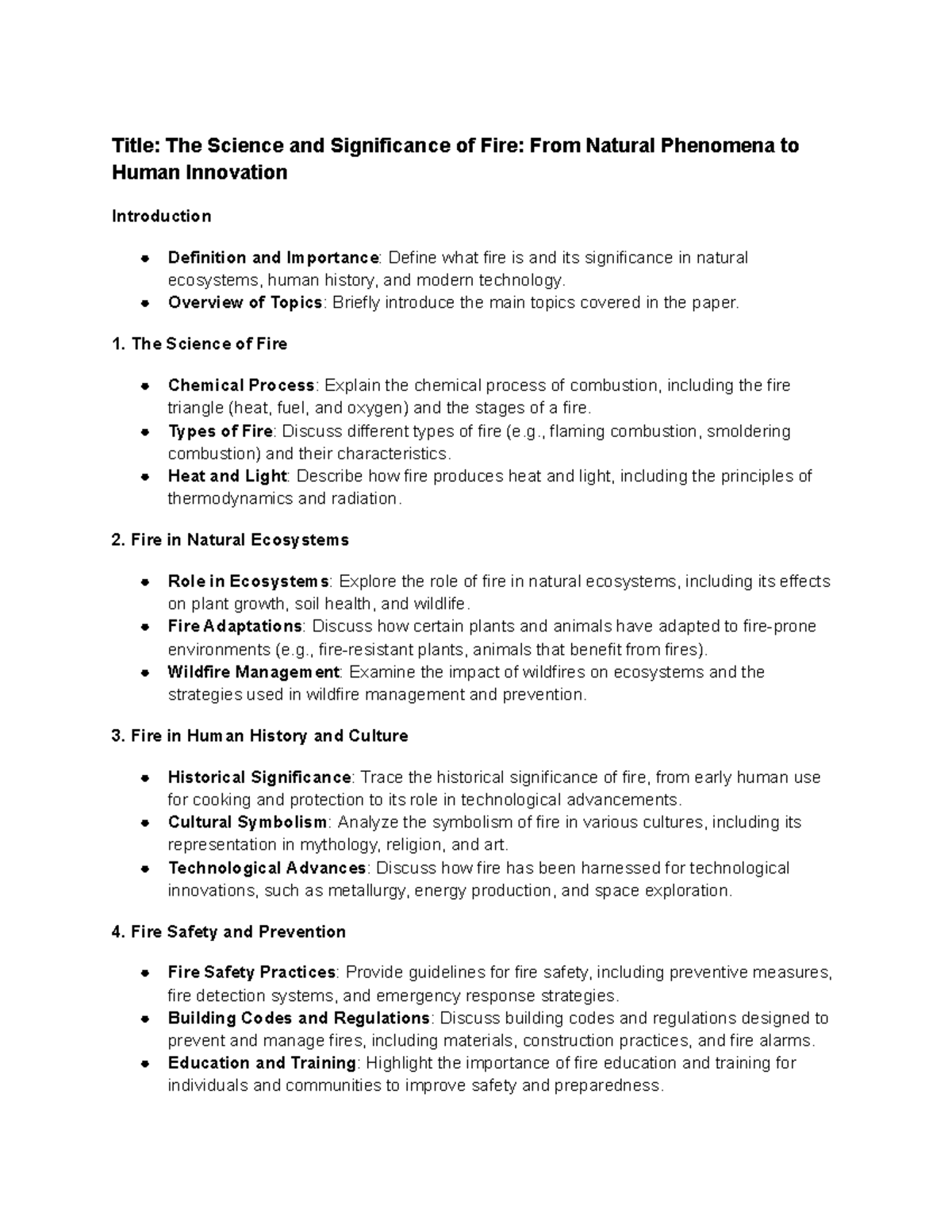 Title: The Science and Significance of Fire: From Natural Phenomena to Human Innovation

Introduction

• Definition and Importance: Define what fire is and its significance in natural ecosystems, human history, and modern technology.
• Overview of Topics: Briefly introduce the main topics covered in the paper.

1. The Science of Fire

• Chemical Process: Explain the chemical process of combustion, including the fire triangle (heat, fuel, and oxygen) and the stages of a fire.
• Types of Fire: Discuss different types of fire (e.g., flaming combustion, smoldering combustion) and their characteristics.
• Heat and Light: Describe how fire produces heat and light, including the principles of thermodynamics and radiation.

2. Fire in Natural Ecosystems

• Role in Ecosystems: Explore the role of fire in natural ecosystems, including its effects on plant growth, soil health, and wildlife.
• Fire Adaptations: Discuss how certain plants and animals have adapted to fire-prone environments (e.g., fire-resistant plants, animals that benefit from fires).
• Wildfire Management: Examine the impact of wildfires on ecosystems and the strategies used in wildfire management and prevention.

3. Fire in Human History and Culture

• Historical Significance: Trace the historical significance of fire, from early human use for cooking and protection to its role in technological advancements.
• Cultural Symbolism: Analyze the symbolism of fire in various cultures, including its representation in mythology, religion, and art.
• Technological Advances: Discuss how fire has been harnessed for technological innovations, such as metallurgy, energy production, and space exploration.

4. Fire Safety and Prevention

• Fire Safety Practices: Provide guidelines for fire safety, including preventive measures, fire detection systems, and emergency response strategies.
• Building Codes and Regulations: Discuss building codes and regulations designed to prevent and manage fires, including materials, construction practices, and fire alarms.
• Education and Training: Highlight the importance of fire education and training for individuals and communities to improve safety and preparedness.